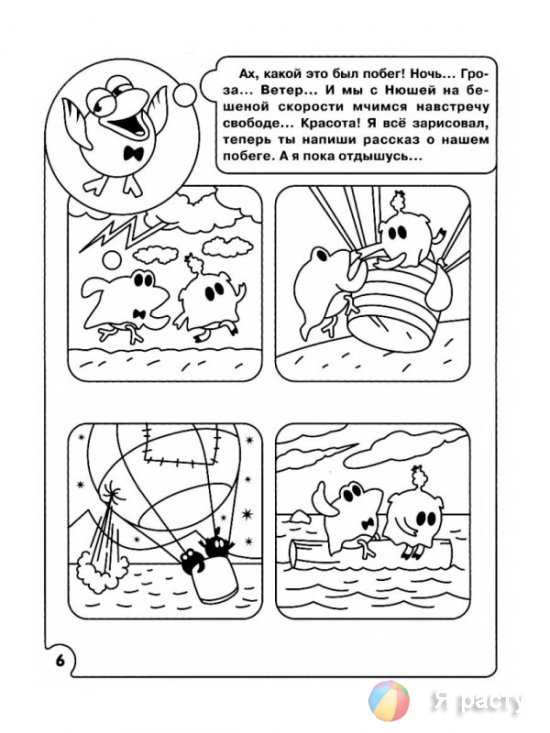 Ах, какой это был побег! Ночь... Гроза... Ветер... И мы с Нюшей на бешеной скорости мчимся навстречу свободе... Красота! Я всё зарисовал, теперь ты напиши рассказ о нашем побеге. А я пока отдышусь...

6

Я расту